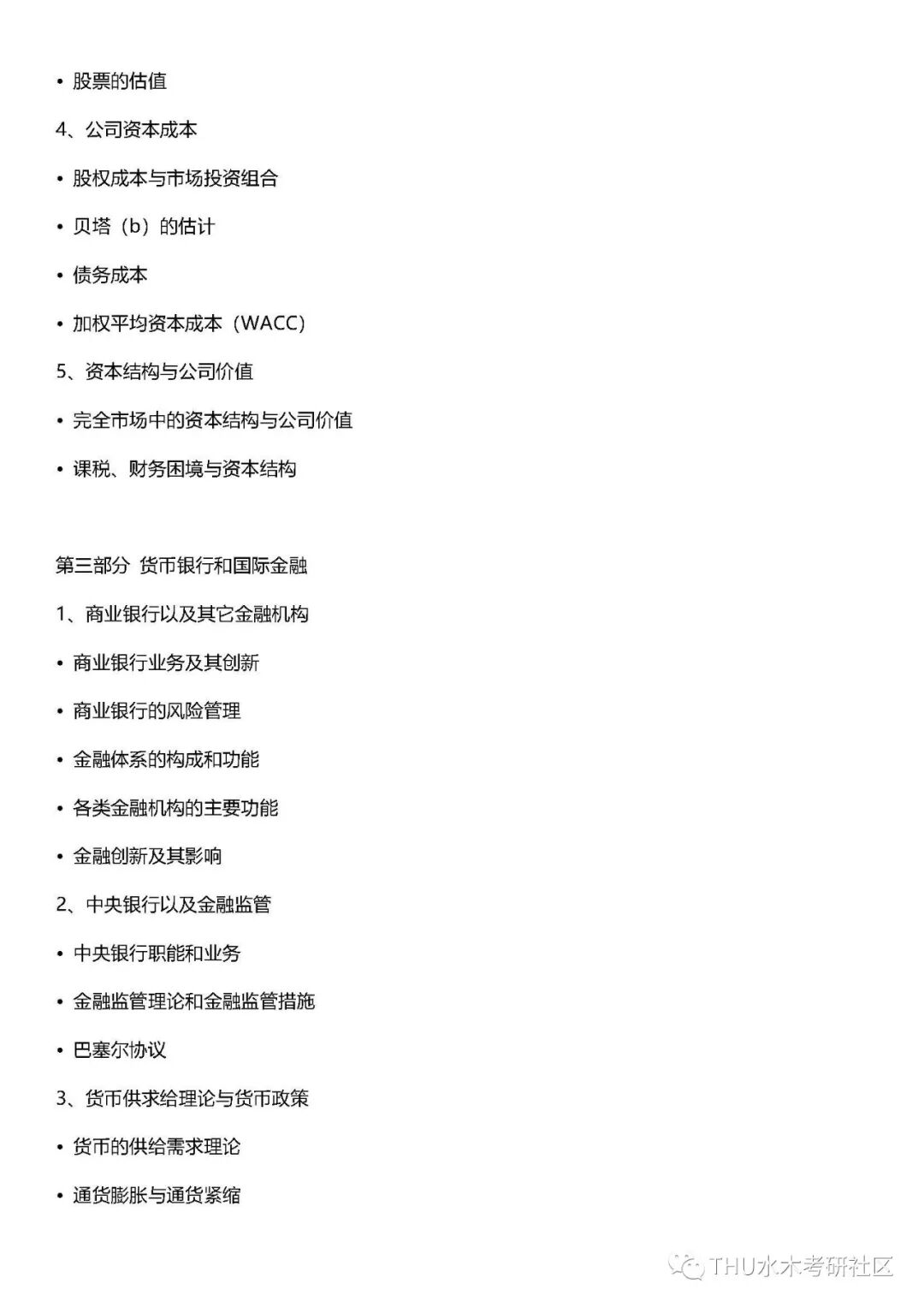 • 股票的估值

4、公司资本成本

• 股权成本与市场投资组合

• 贝塔（b）的估计

• 债务成本

• 加权平均资本成本（WACC）

5、资本结构与公司价值

• 完全市场中的资本结构与公司价值

• 课税、财务困境与资本结构

第三部分 货币银行和国际金融

1、商业银行以及其它金融机构

• 商业银行业务及其创新

• 商业银行的风险管理

• 金融体系的构成和功能

• 各类金融机构的主要功能

• 金融创新及其影响

2、中央银行以及金融监管

• 中央银行职能和业务

• 金融监管理论和金融监管措施

• 巴塞尔协议

3、货币供求给理论与货币政策

• 货币的供给需求理论

• 通货膨胀与通货紧缩

THU水木考研社区